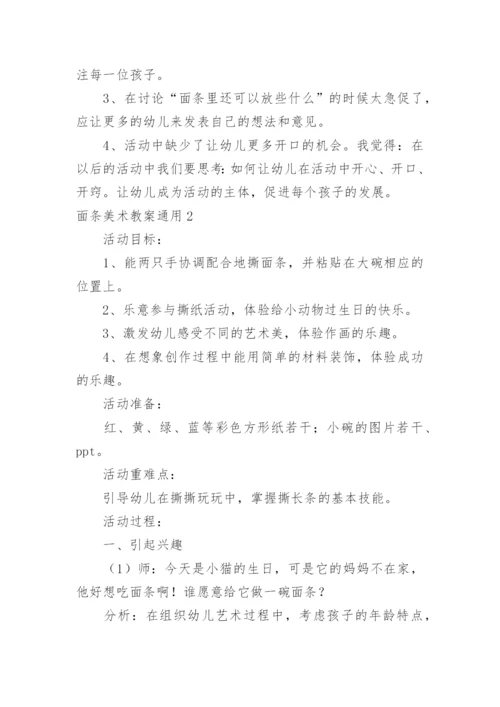 注每一位孩子。

3、在讨论“面条里还可以放些什么”的时候太急促了，应让更多的幼儿来发表自己的想法和意见。

4、活动中缺少了让幼儿更多开口的机会。我觉得：在以后的活动中我们要思考：如何让幼儿在活动中开心、开口、开窍。让幼儿成为活动的主体，促进每个孩子的发展。

面条美术教案通用2

活动目标：

1、能两只手协调配合地撕面条，并粘贴在大碗相应的位置上。

2、乐意参与撕纸活动，体验给小动物过生日的快乐。

3、激发幼儿感受不同的艺术美，体验作画的乐趣。

4、在想象创作过程中能用简单的材料装饰，体验成功的乐趣。

活动准备：

红、黄、绿、蓝等彩色方形纸若干；小碗的图片若干、ppt。

活动重难点：

引导幼儿在撕撕玩玩中，掌握撕长条的基本技能。

活动过程：

一、引起兴趣

（1）师：今天是小猫的生日，可是它的妈妈不在家，他好想吃面条啊！谁愿意给它做一碗面条？

分析：在组织幼儿艺术过程中，考虑孩子的年龄特点，